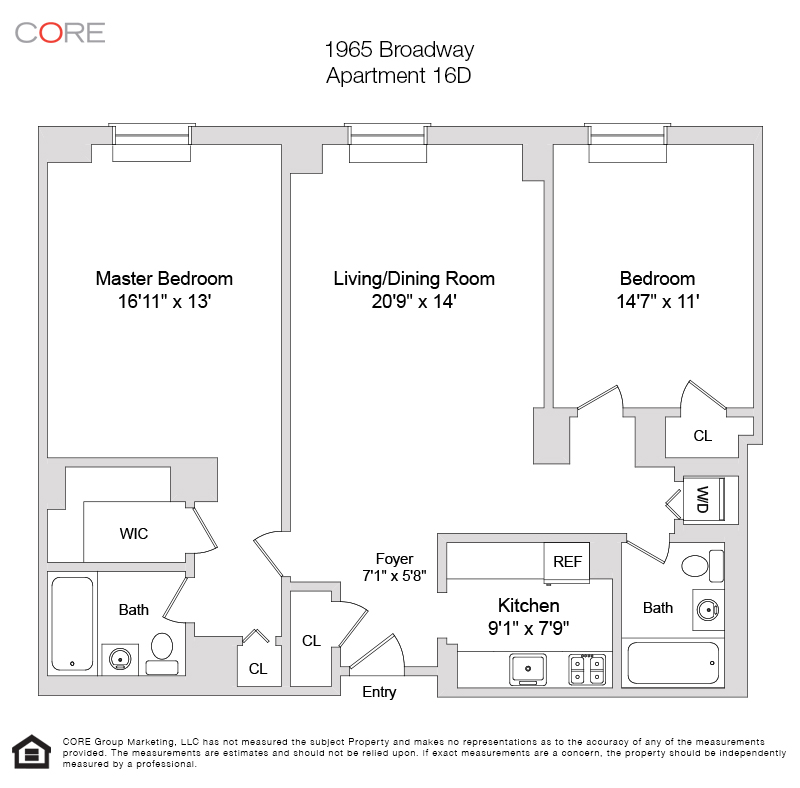 CORE

1965 Broadway
Apartment 16D

Master Bedroom
16'11" x 13'

Living/Dining Room
20'9" x 14'

Bedroom
14'7" x 11'

CL

W/D

WIC

Foyer
7'1" x 5'8"

REF

Bath

Kitchen
9'1" x 7'9"

Bath

CL

CL

Entry

CORE Group Marketing, LLC has not measured the subject Property and makes no representations as to the accuracy of any of the measurements provided. The measurements are estimates and should not be relied upon. If exact measurements are a concern, the property should be independently measured by a professional.